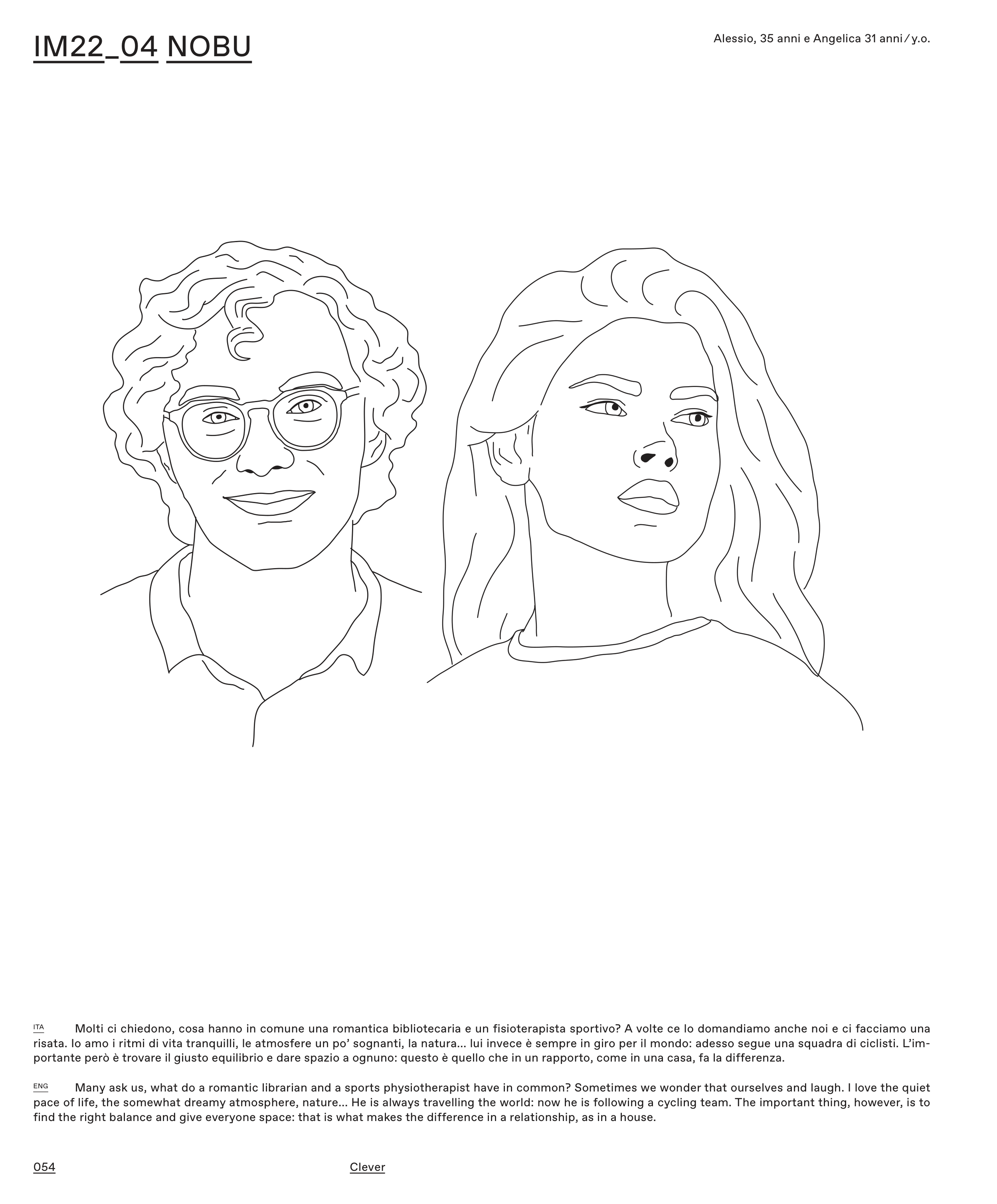 IM22_04 NOBU

Alessio, 35 anni e Angelica 31 anni / y.o.

ITA Molti ci chiedono, cosa hanno in comune una romantica bibliotecaria e un fisioterapista sportivo? A volte ce lo domandiamo anche noi e ci facciamo una risata. Io amo i ritmi di vita tranquilli, le atmosfere un po' sognanti, la natura... lui invece è sempre in giro per il mondo: adesso segue una squadra di ciclisti. L'importante però è trovare il giusto equilibrio e dare spazio a ognuno: questo è quello che in un rapporto, come in una casa, fa la differenza.

ENG Many ask us, what do a romantic librarian and a sports physiotherapist have in common? Sometimes we wonder that ourselves and laugh. I love the quiet pace of life, the somewhat dreamy atmosphere, nature... He is always travelling the world: now he is following a cycling team. The important thing, however, is to find the right balance and give everyone space: that is what makes the difference in a relationship, as in a house.

054

Clever